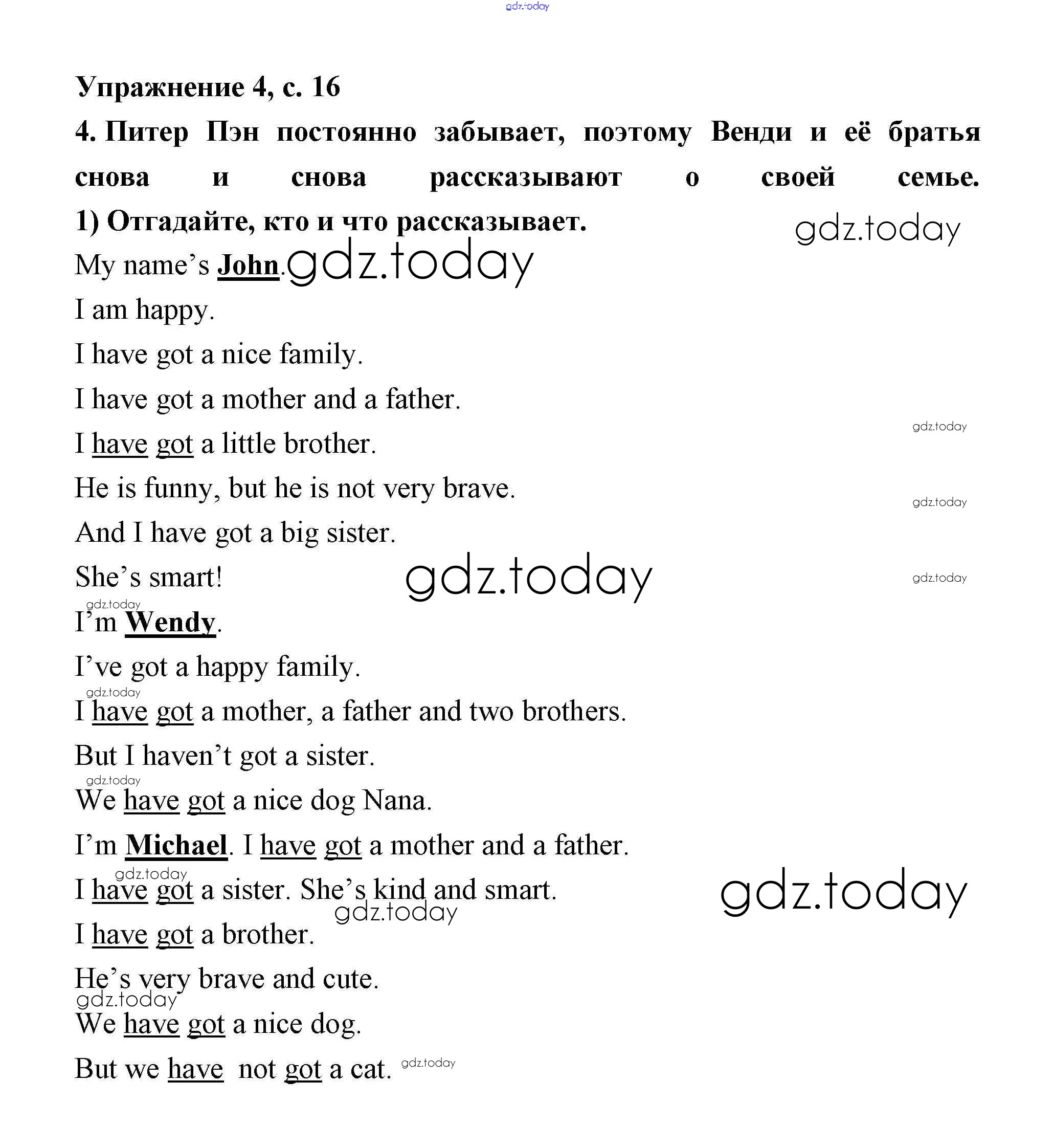 gdz.today

Упражнение 4, с. 16

4. Питер Пэн постоянно забывает, поэтому Венди и её братья снова и снова рассказывают о своей семье.

1) Отгадайте, кто и что рассказывает.

gdz.today

My name's John. gdz.today

I am happy.

I have got a nice family.

I have got a mother and a father.

gdz.today

I have got a little brother.

He is funny, but he is not very brave.

gdz.today

And I have got a big sister.

She's smart! gdz.today gdz.today

gdz.today

I'm Wendy.

I've got a happy family.

gdz.today

I have got a mother, a father and two brothers.

But I haven't got a sister.

gdz.today

We have got a nice dog Nana.

I'm Michael. I have got a mother and a father.

gdz.today

I have got a sister. She's kind and smart. gdz.today

gdz.today

I have got a brother.

He's very brave and cute.

gdz.today

We have got a nice dog.

But we have not got a cat. gdz.today